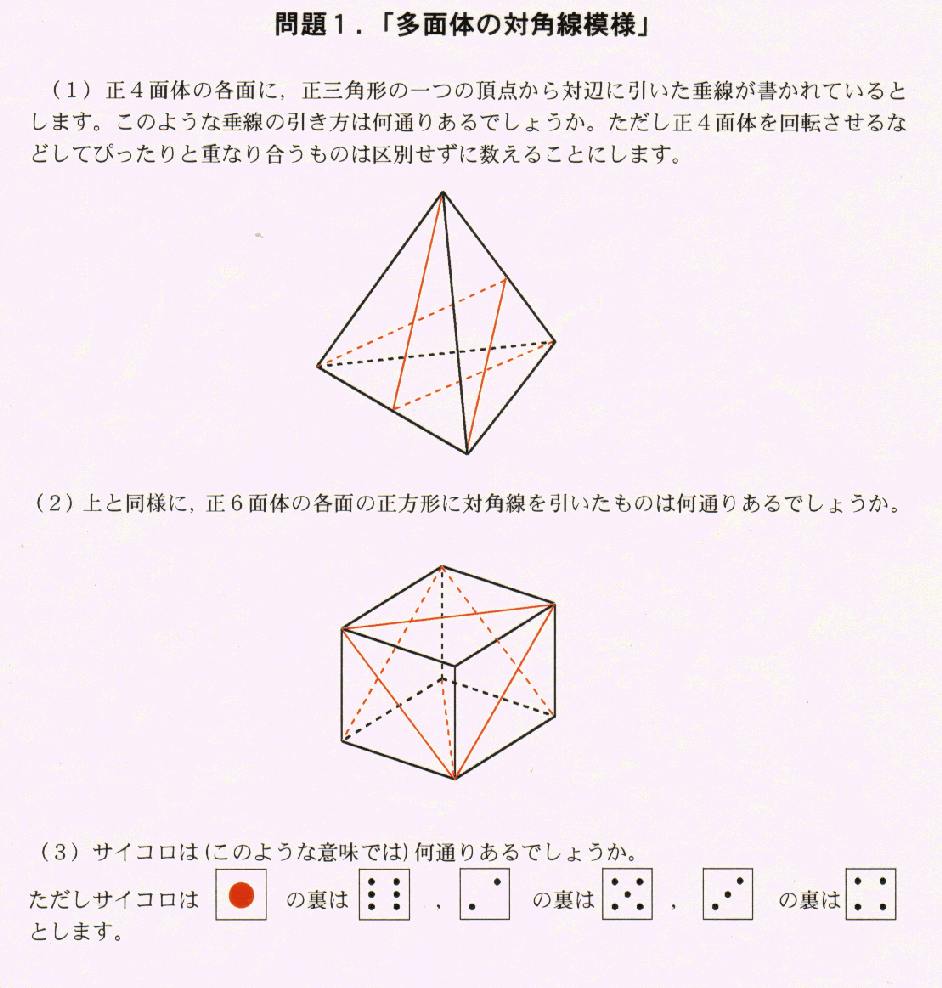 問題１．「多面体の対角線模様」

（１）正４面体の各面に，正三角形の一つの頂点から対辺に引いた垂線が書かれているとします。このような垂線の引き方は何通りあるでしょうか。ただし正４面体を回転させるなどしてぴったりと重なり合うものは区別せずに数えることにします。

（２）上と同様に，正６面体の各面の正方形に対角線を引いたものは何通りあるでしょうか。

（３）サイコロは（このような意味では）何通りあるでしょうか。
ただしサイコロは　の裏は　，　の裏は　，　の裏は　とします。